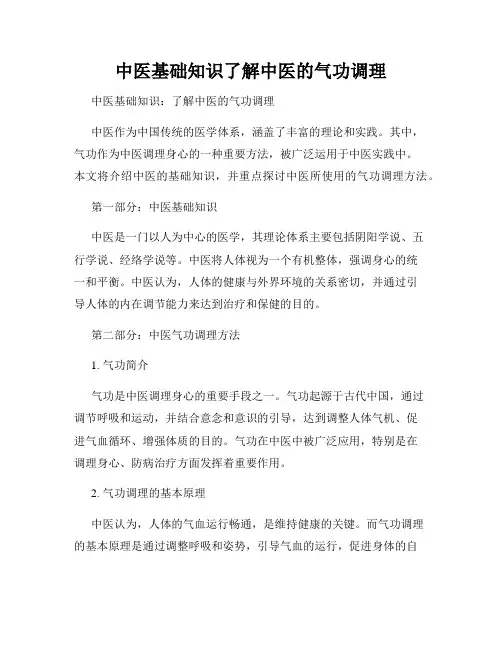 中医基础知识了解中医的气功调理

中医基础知识：了解中医的气功调理

中医作为中国传统的医学体系，涵盖了丰富的理论和实践。其中，气功作为中医调理身心的一种重要方法，被广泛运用于中医实践中。本文将介绍中医的基础知识，并重点探讨中医所使用的气功调理方法。

第一部分：中医基础知识

中医是一门以人为中心的医学，其理论体系主要包括阴阳学说、五行学说、经络学说等。中医将人体视为一个有机整体，强调身心的统一和平衡。中医认为，人体的健康与外界环境的关系密切，并通过引导人体的内在调节能力来达到治疗和保健的目的。

第二部分：中医气功调理方法

1. 气功简介

气功是中医调理身心的重要手段之一。气功起源于古代中国，通过调节呼吸和运动，并结合意念和意识的引导，达到调整人体气机、促进气血循环、增强体质的目的。气功在中医中被广泛应用，特别是在调理身心、防病治疗方面发挥着重要作用。

2. 气功调理的基本原理

中医认为，人体的气血运行畅通，是维持健康的关键。而气功调理的基本原理是通过调整呼吸和姿势，引导气血的运行，促进身体的自